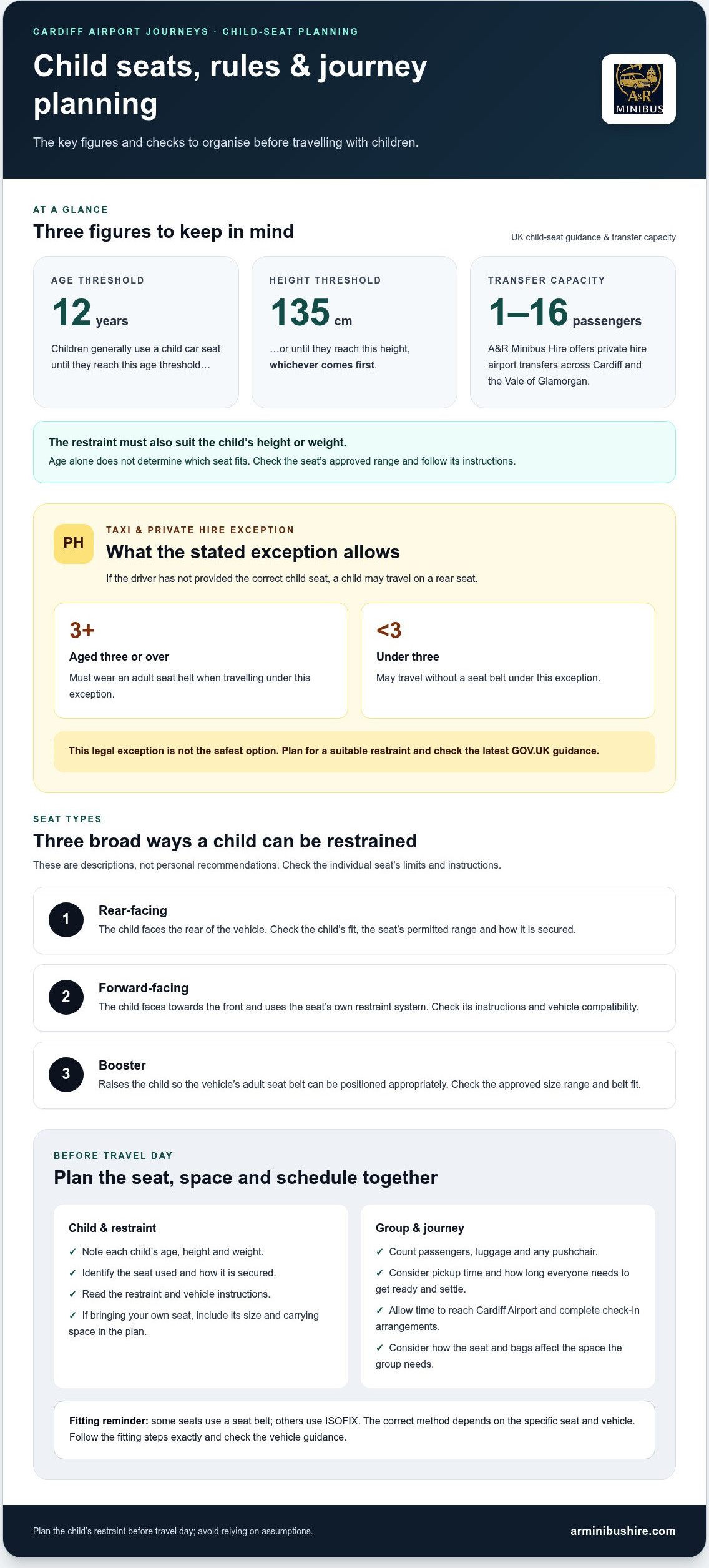 CARDIFF AIRPORT JOURNEYS · CHILD-SEAT PLANNING

Child seats, rules & journey planning

The key figures and checks to organise before travelling with children.

A&R MINIBUS

AT A GLANCE

Three figures to keep in mind

UK child-seat guidance & transfer capacity

AGE THRESHOLD

12 years

Children generally use a child car seat until they reach this age threshold…

HEIGHT THRESHOLD

135 cm

…or until they reach this height, whichever comes first.

TRANSFER CAPACITY

1–16 passengers

A&R Minibus Hire offers private hire airport transfers across Cardiff and the Vale of Glamorgan.

The restraint must also suit the child's height or weight.

Age alone does not determine which seat fits. Check the seat's approved range and follow its instructions.

PH

TAXI & PRIVATE HIRE EXCEPTION

What the stated exception allows

If the driver has not provided the correct child seat, a child may travel on a rear seat.

3+

Aged three or over

Must wear an adult seat belt when travelling under this exception.

<3

Under three

May travel without a seat belt under this exception.

This legal exception is not the safest option. Plan for a suitable restraint and check the latest GOV.UK guidance.

SEAT TYPES

Three broad ways a child can be restrained

These are descriptions, not personal recommendations. Check the individual seat's limits and instructions.

1

Rear-facing

The child faces the rear of the vehicle. Check the child's fit, the seat's permitted range and how it is secured.

2

Forward-facing

The child faces towards the front and uses the seat's own restraint system. Check its instructions and vehicle compatibility.

3

Booster

Raises the child so the vehicle's adult seat belt can be positioned appropriately. Check the approved size range and belt fit.

BEFORE TRAVEL DAY

Plan the seat, space and schedule together

Child & restraint

✓ Note each child's age, height and weight.

✓ Identify the seat used and how it is secured.

✓ Read the restraint and vehicle instructions.

✓ If bringing your own seat, include its size and carrying space in the plan.

Group & journey

✓ Count passengers, luggage and any pushchair.

✓ Consider pickup time and how long everyone needs to get ready and settle.

✓ Allow time to reach Cardiff Airport and complete check-in arrangements.

✓ Consider how the seat and bags affect the space the group needs.

Fitting reminder: some seats use a seat belt; others use ISOFIX. The correct method depends on the specific seat and vehicle. Follow the fitting steps exactly and check the vehicle guidance.

Plan the child's restraint before travel day; avoid relying on assumptions.

arminibushire.com